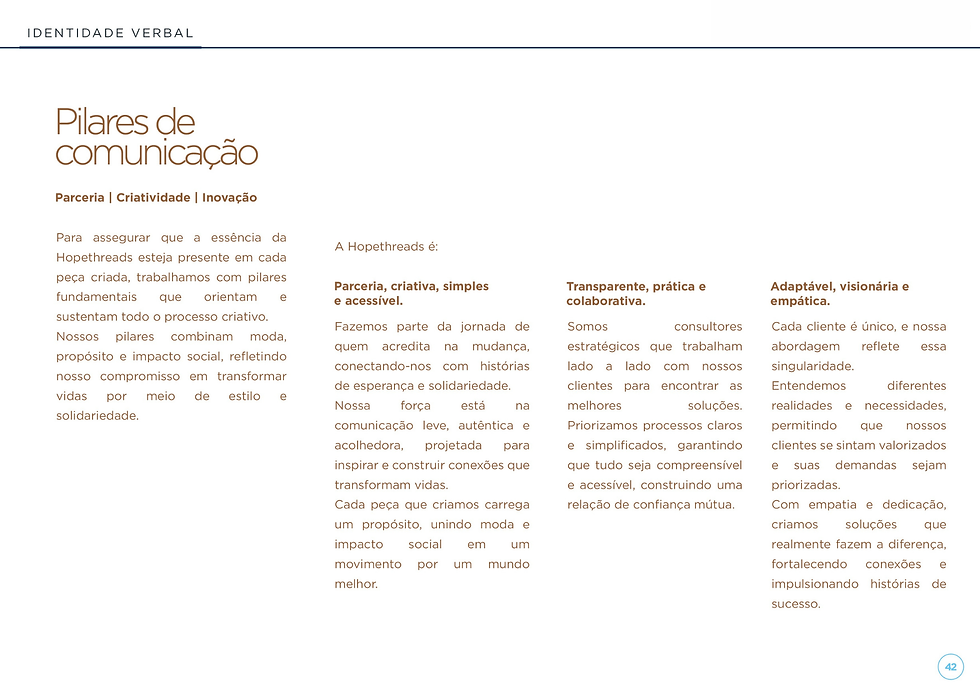 IDENTIDADE VERBAL

Pilares de comunicação

Parceria | Criatividade | Inovação

Para assegurar que a essência da Hopethreads esteja presente em cada peça criada, trabalhamos com pilares fundamentais que orientam e sustentam todo o processo criativo.
Nossos pilares combinam moda, propósito e impacto social, refletindo nosso compromisso em transformar vidas por meio de estilo e solidariedade.

A Hopethreads é:

Parceria, criativa, simples e acessível.

Fazemos parte da jornada de quem acredita na mudança, conectando-nos com histórias de esperança e solidariedade.
Nossa força está na comunicação leve, autêntica e acolhedora, projetada para inspirar e construir conexões que transformam vidas.
Cada peça que criamos carrega um propósito, unindo moda e impacto social em um movimento por um mundo melhor.

Transparente, prática e colaborativa.

Somos consultores estratégicos que trabalham lado a lado com nossos clientes para encontrar as melhores soluções.
Priorizamos processos claros e simplificados, garantindo que tudo seja compreensível e acessível, construindo uma relação de confiança mútua.

Adaptável, visionária e empática.

Cada cliente é único, e nossa abordagem reflete essa singularidade.
Entendemos diferentes realidades e necessidades, permitindo que nossos clientes se sintam valorizados e suas demandas sejam priorizadas.
Com empatia e dedicação, criamos soluções que realmente fazem a diferença, fortalecendo conexões e impulsionando histórias de sucesso.

42